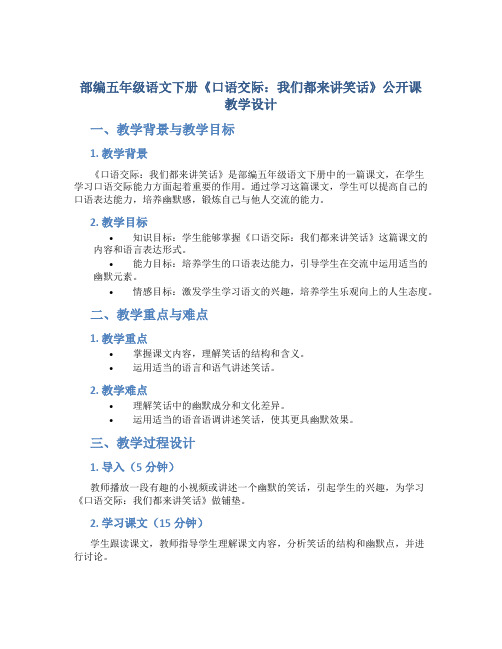 部编五年级语文下册《口语交际：我们都来讲笑话》公开课教学设计

一、教学背景与教学目标

1. 教学背景

《口语交际：我们都来讲笑话》是部编五年级语文下册中的一篇课文，在学生学习口语交际能力方面起着重要的作用。通过学习这篇课文，学生可以提高自己的口语表达能力，培养幽默感，锻炼自己与他人交流的能力。

2. 教学目标

• 知识目标：学生能够掌握《口语交际：我们都来讲笑话》这篇课文的内容和语言表达形式。
• 能力目标：培养学生的口语表达能力，引导学生在交流中运用适当的幽默元素。
• 情感目标：激发学生学习语文的兴趣，培养学生乐观向上的人生态度。

二、教学重点与难点

1. 教学重点

• 掌握课文内容，理解笑话的结构和含义。
• 运用适当的语言和语气讲述笑话。

2. 教学难点

• 理解笑话中的幽默成分和文化差异。
• 运用适当的语音语调讲述笑话，使其更具幽默效果。

三、教学过程设计

1. 导入（5 分钟）

教师播放一段有趣的小视频或讲述一个幽默的笑话，引起学生的兴趣，为学习《口语交际：我们都来讲笑话》做铺垫。

2. 学习课文（15 分钟）

学生跟读课文，教师指导学生理解课文内容，分析笑话的结构和幽默点，并进行讨论。